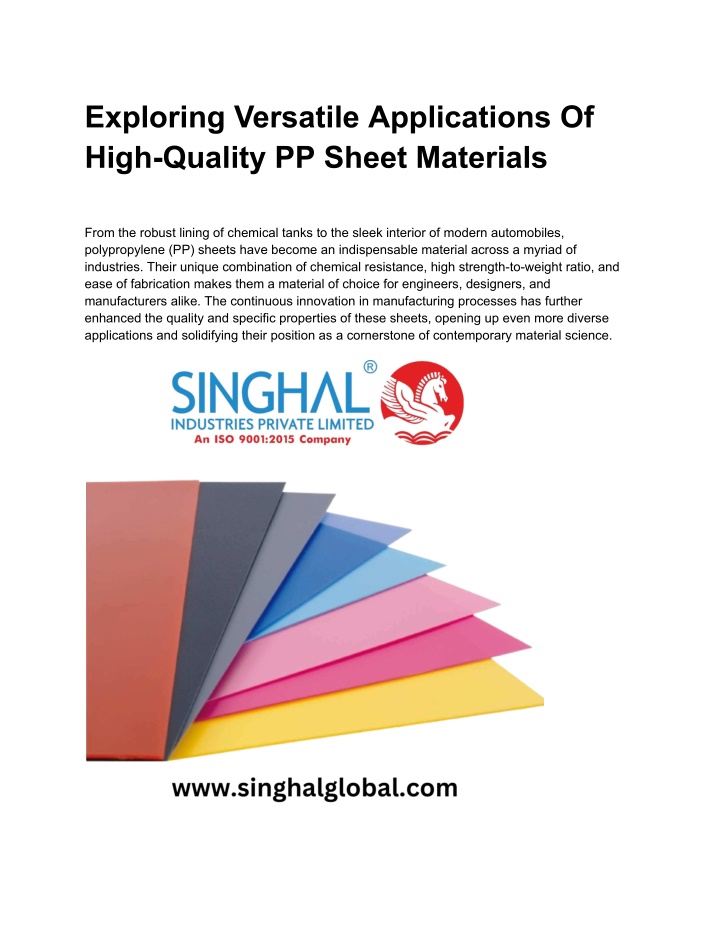 Exploring Versatile Applications Of High-Quality PP Sheet Materials

From the robust lining of chemical tanks to the sleek interior of modern automobiles, polypropylene (PP) sheets have become an indispensable material across a myriad of industries. Their unique combination of chemical resistance, high strength-to-weight ratio, and ease of fabrication makes them a material of choice for engineers, designers, and manufacturers alike. The continuous innovation in manufacturing processes has further enhanced the quality and specific properties of these sheets, opening up even more diverse applications and solidifying their position as a cornerstone of contemporary material science.

SINGHAL®
INDUSTRIES PRIVATE LIMITED
An ISO 9001:2015 Company

www.singhalglobal.com